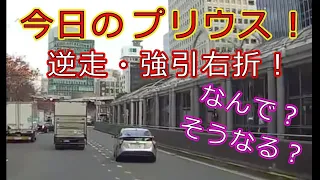 今日のプリウス！

逆走・強引右折！

なんで？
そうなる？